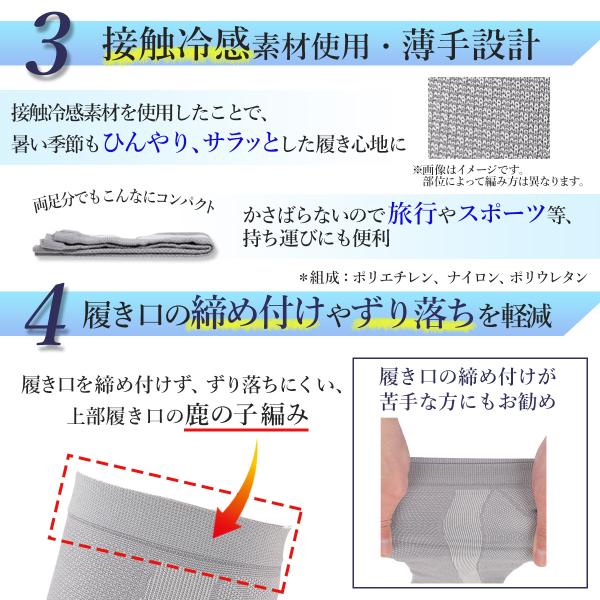 3 接触冷感素材使用・薄手設計

接触冷感素材を使用したことで、
暑い季節もひんやり、サラッとした履き心地に

※画像はイメージです。
部位によって編み方は異なります。

両足分でもこんなにコンパクト

かさばらないので旅行やスポーツ等、
持ち運びにも便利

*組成:ポリエチレン、ナイロン、ポリウレタン

4 履き口の締め付けやずり落ちを軽減

履き口を締め付けず、ずり落ちにくい、
上部履き口の鹿の子編み

履き口の締め付けが
苦手な方にもお勧め